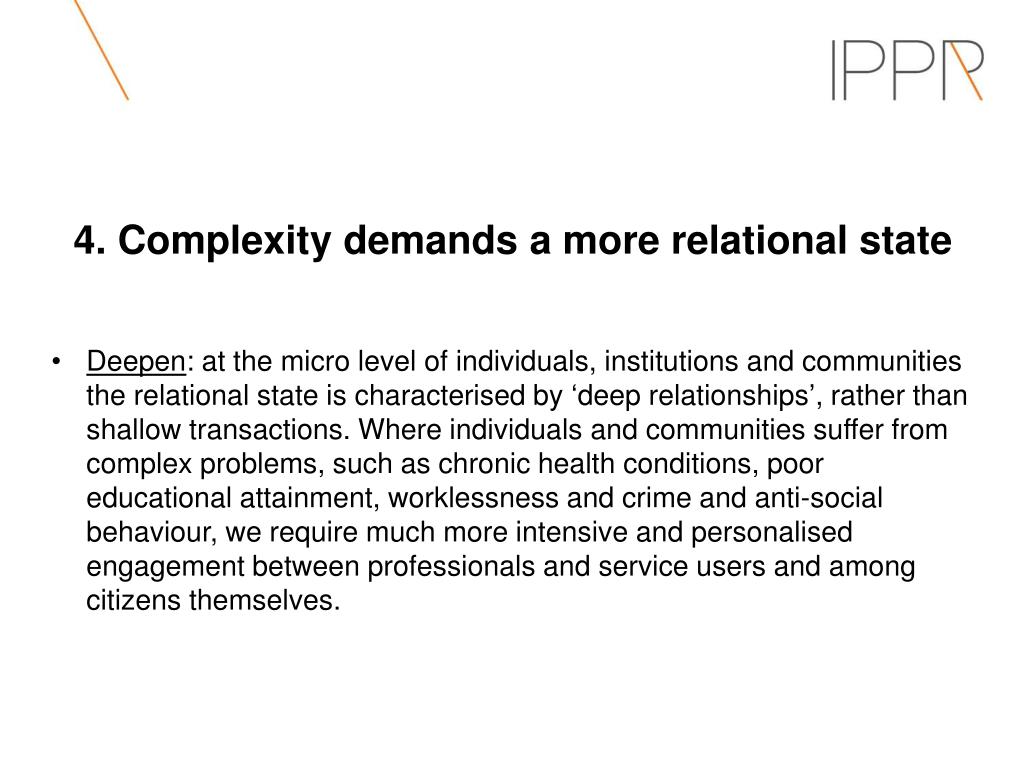 IPPR

4. Complexity demands a more relational state

• Deepen: at the micro level of individuals, institutions and communities the relational state is characterised by ‘deep relationships’, rather than shallow transactions. Where individuals and communities suffer from complex problems, such as chronic health conditions, poor educational attainment, worklessness and crime and anti-social behaviour, we require much more intensive and personalised engagement between professionals and service users and among citizens themselves.